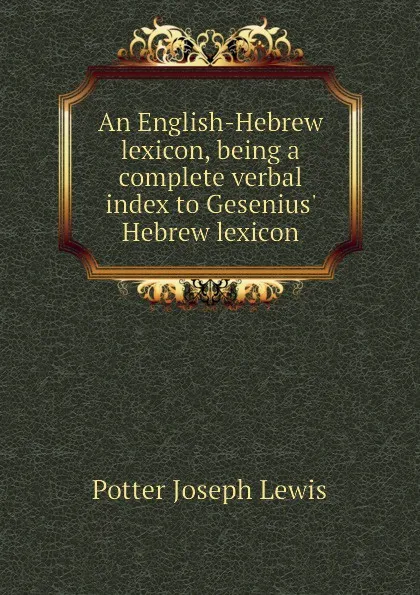 An English-Hebrew lexicon, being a complete verbal index to Gesenius' Hebrew lexicon

Potter Joseph Lewis